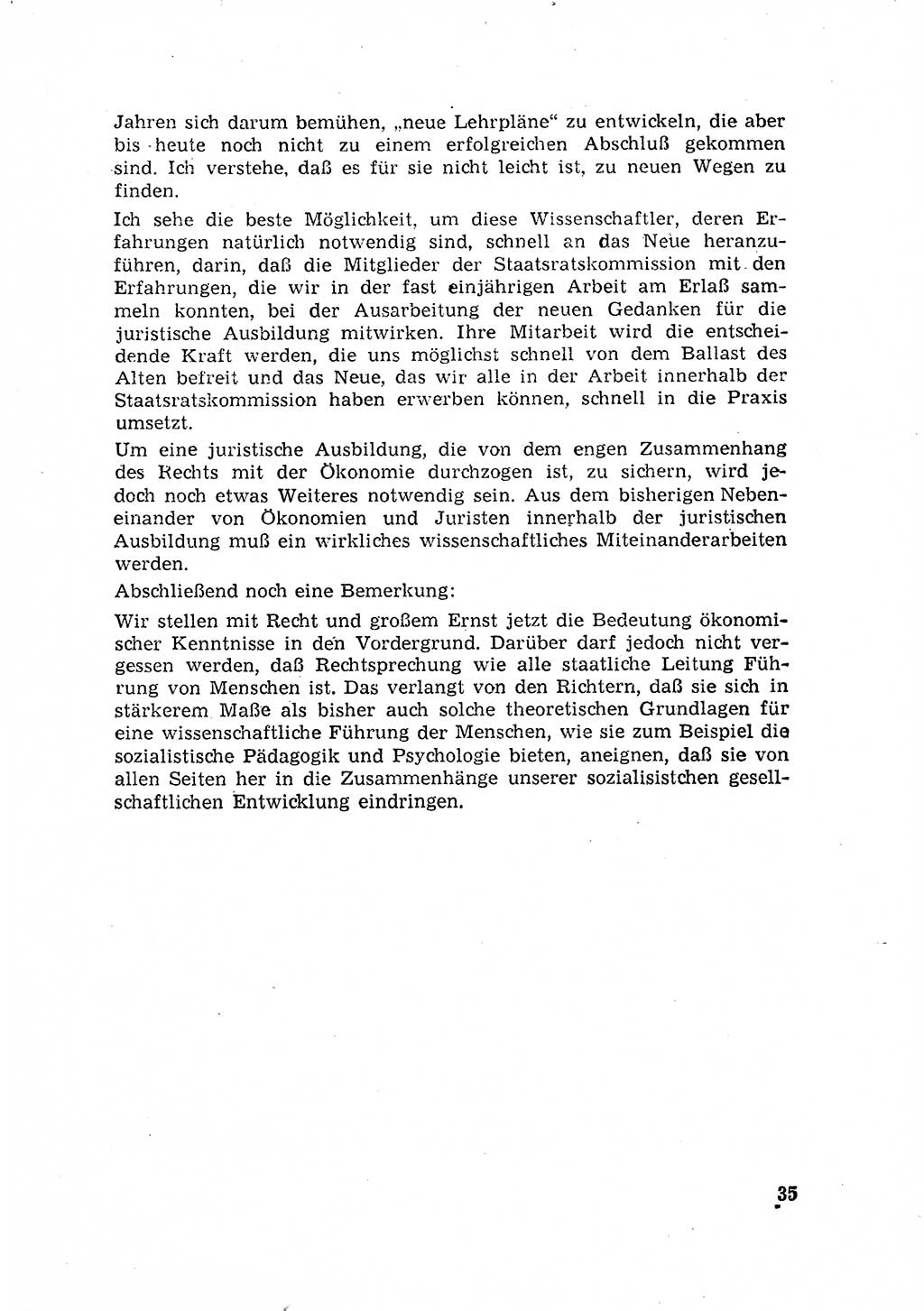 Jahren sich darum bemühen, „neue Lehrpläne“ zu entwickeln, die aber bis heute noch nicht zu einem erfolgreichen Abschluß gekommen sind. Ich verstehe, daß es für sie nicht leicht ist, zu neuen Wegen zu finden.

Ich sehe die beste Möglichkeit, um diese Wissenschaftler, deren Erfahrungen natürlich notwendig sind, schnell an das Neue heranzuführen, darin, daß die Mitglieder der Staatsratskommission mit den Erfahrungen, die wir in der fast einjährigen Arbeit am Erlaß sammeln konnten, bei der Ausarbeitung der neuen Gedanken für die juristische Ausbildung mitwirken. Ihre Mitarbeit wird die entscheidende Kraft werden, die uns möglichst schnell von dem Ballast des Alten befreit und das Neue, das wir alle in der Arbeit innerhalb der Staatsratskommission haben erwerben können, schnell in die Praxis umsetzt.

Um eine juristische Ausbildung, die von dem engen Zusammenhang des Rechts mit der Ökonomie durchzogen ist, zu sichern, wird jedoch noch etwas Weiteres notwendig sein. Aus dem bisherigen Nebeneinander von Ökonomien und Juristen innerhalb der juristischen Ausbildung muß ein wirkliches wissenschaftliches Miteinanderarbeiten werden.

Abschließend noch eine Bemerkung:

Wir stellen mit Recht und großem Ernst jetzt die Bedeutung ökonomischer Kenntnisse in den Vordergrund. Darüber darf jedoch nicht vergessen werden, daß Rechtsprechung wie alle staatliche Leitung Führung von Menschen ist. Das verlangt von den Richtern, daß sie sich in stärkerem Maße als bisher auch solche theoretischen Grundlagen für eine wissenschaftliche Führung der Menschen, wie sie zum Beispiel die sozialistische Pädagogik und Psychologie bieten, aneignen, daß sie von allen Seiten her in die Zusammenhänge unserer sozialisistchen gesellschaftlichen Entwicklung eindringen.

35